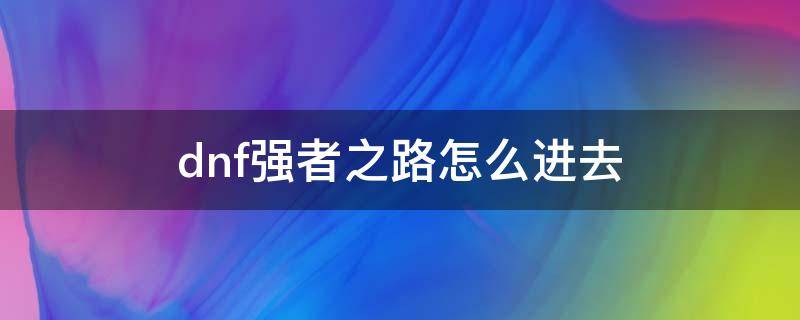 dnf强者之路怎么进去